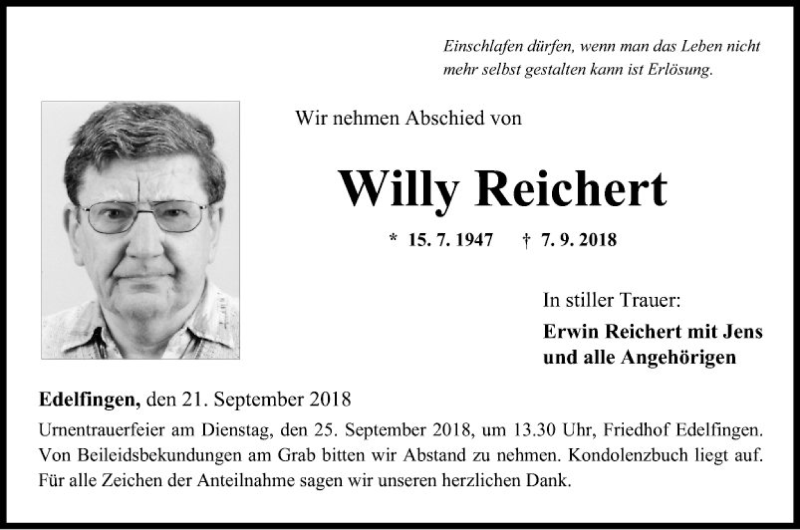 Einschlafen dürfen, wenn man das Leben nicht mehr selbst gestalten kann ist Erlösung.

Wir nehmen Abschied von

Willy Reichert

* 15. 7. 1947 † 7. 9. 2018

In stiller Trauer:

Erwin Reichert mit Jens
und alle Angehörigen

Edelfingen, den 21. September 2018

Urnentrauerfeier am Dienstag, den 25. September 2018, um 13.30 Uhr, Friedhof Edelfingen. Von Beileidsbekundungen am Grab bitten wir Abstand zu nehmen. Kondolenzbuch liegt auf. Für alle Zeichen der Anteilnahme sagen wir unseren herzlichen Dank.